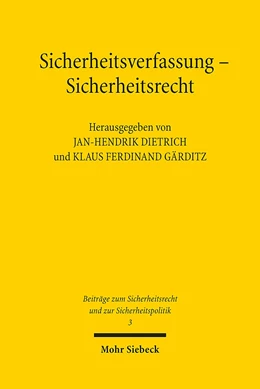 Sicherheitsverfassung – Sicherheitsrecht

Herausgegeben von
JAN-HENDRIK DIETRICH
und KLAUS FERDINAND GÄRDITZ

Beiträge zum Sicherheitsrecht
und zur Sicherheitspolitik
3

Mohr Siebeck